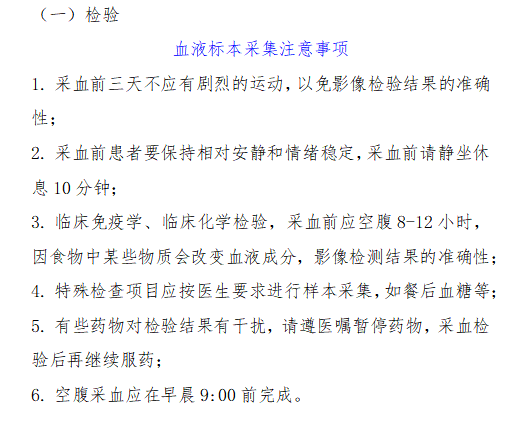 （一）检验

血液标本采集注意事项

1. 采血前三天不应有剧烈的运动，以免影像检验结果的准确性；

2. 采血前患者要保持相对安静和情绪稳定，采血前请静坐休息 10 分钟；

3. 临床免疫学、临床化学检验，采血前应空腹 8-12 小时，因食物中某些物质会改变血液成分，影像检测结果的准确性；

4. 特殊检查项目应按医生要求进行样本采集，如餐后血糖等；

5. 有些药物对检验结果有干扰，请遵医嘱暂停药物，采血检验后再继续服药；

6. 空腹采血应在早晨 9:00 前完成。